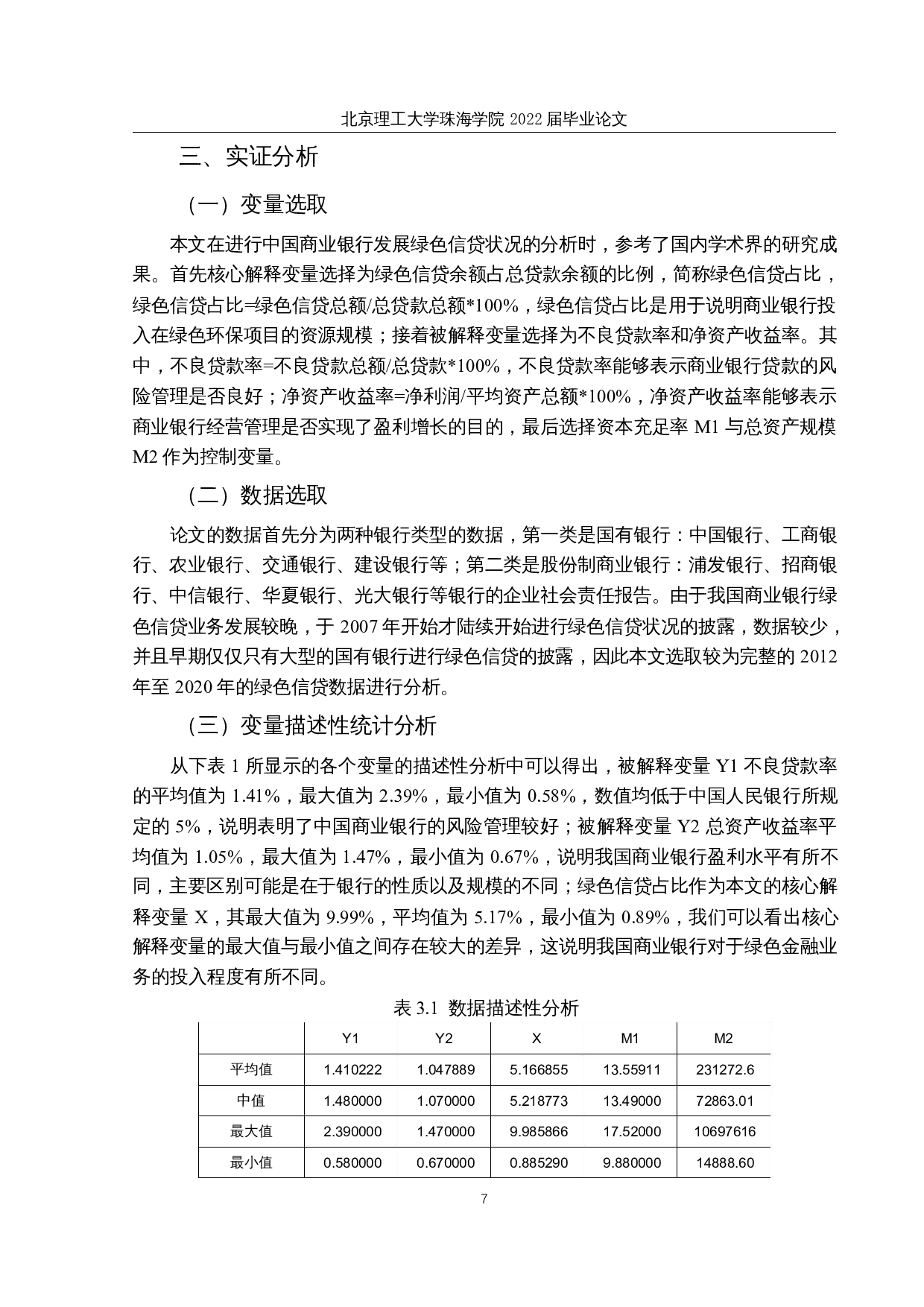 北京理工大学珠海学院2022届毕业论文

三、实证分析

（一）变量选取

本文在进行中国商业银行发展绿色信贷状况的分析时，参考了国内学术界的研究成果。首先核心解释变量选择为绿色信贷余额占总贷款余额的比例，简称绿色信贷占比，绿色信贷占比=绿色信贷总额/总贷款总额*100%，绿色信贷占比是用于说明商业银行投入在绿色环保项目的资源规模；接着被解释变量选择为不良贷款率和净资产收益率。其中，不良贷款率=不良贷款总额/总贷款*100%，不良贷款率能够表示商业银行贷款的风险管理是否良好；净资产收益率=净利润/平均资产总额*100%，净资产收益率能够表示商业银行经营管理是否实现了盈利增长的目的，最后选择资本充足率M1与总资产规模M2作为控制变量。

（二）数据选取

论文的数据首先分为两种银行类型的数据，第一类是国有银行：中国银行、工商银行、农业银行、交通银行、建设银行等；第二类是股份制商业银行：浦发银行、招商银行、中信银行、华夏银行、光大银行等银行的企业社会责任报告。由于我国商业银行绿色信贷业务发展较晚，于2007年开始才陆续开始进行绿色信贷状况的披露，数据较少，并且早期仅仅只有大型的国有银行进行绿色信贷的披露，因此本文选取较为完整的2012年至2020年的绿色信贷数据进行分析。

（三）变量描述性统计分析

从下表1所显示的各个变量的描述性分析中可以得出，被解释变量Y1不良贷款率的平均值为1.41%，最大值为2.39%，最小值为0.58%，数值均低于中国人民银行所规定的5%，说明表明了中国商业银行的风险管理较好；被解释变量Y2总资产收益率平均值为1.05%，最大值为1.47%，最小值为0.67%，说明我国商业银行盈利水平有所不同，主要区别可能是在于银行的性质以及规模的不同；绿色信贷占比作为本文的核心解释变量X，其最大值为9.99%，平均值为5.17%，最小值为0.89%，我们可以看出核心解释变量的最大值与最小值之间存在较大的差异，这说明我国商业银行对于绿色金融业务的投入程度有所不同。

表3.1 数据描述性分析

|  | Y1 | Y2 | X | M1 | M2 |
|---|---|---|---|---|---|
| 平均值 | 1.410222 | 1.047889 | 5.166855 | 13.55911 | 231272.6 |
| 中值 | 1.480000 | 1.070000 | 5.218773 | 13.49000 | 72863.01 |
| 最大值 | 2.390000 | 1.470000 | 9.985866 | 17.52000 | 10697616 |
| 最小值 | 0.580000 | 0.670000 | 0.885290 | 9.880000 | 14888.60 |

7